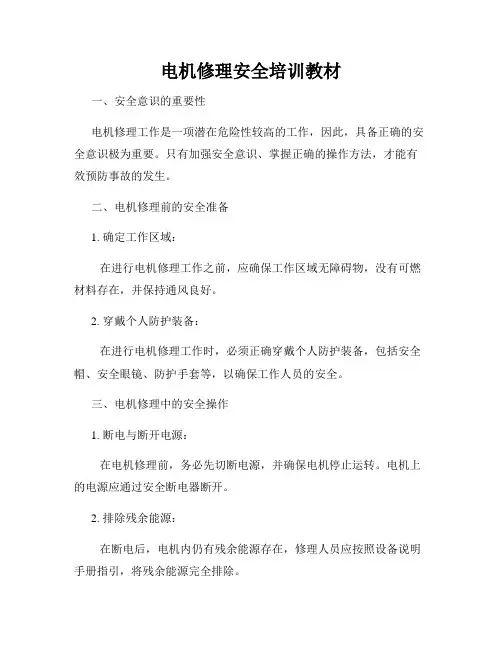 电机修理安全培训教材

一、安全意识的重要性

电机修理工作是一项潜在危险性较高的工作，因此，具备正确的安全意识极为重要。只有加强安全意识、掌握正确的操作方法，才能有效预防事故的发生。

二、电机修理前的安全准备

1. 确定工作区域：

在进行电机修理工作之前，应确保工作区域无障碍物，没有可燃材料存在，并保持通风良好。

2. 穿戴个人防护装备：

在进行电机修理工作时，必须正确穿戴个人防护装备，包括安全帽、安全眼镜、防护手套等，以确保工作人员的安全。

三、电机修理中的安全操作

1. 断电与断开电源：

在电机修理前，务必先切断电源，并确保电机停止运转。电机上的电源应通过安全断电器断开。

2. 排除残余能源：

在断电后，电机内仍有残余能源存在，修理人员应按照设备说明手册指引，将残余能源完全排除。